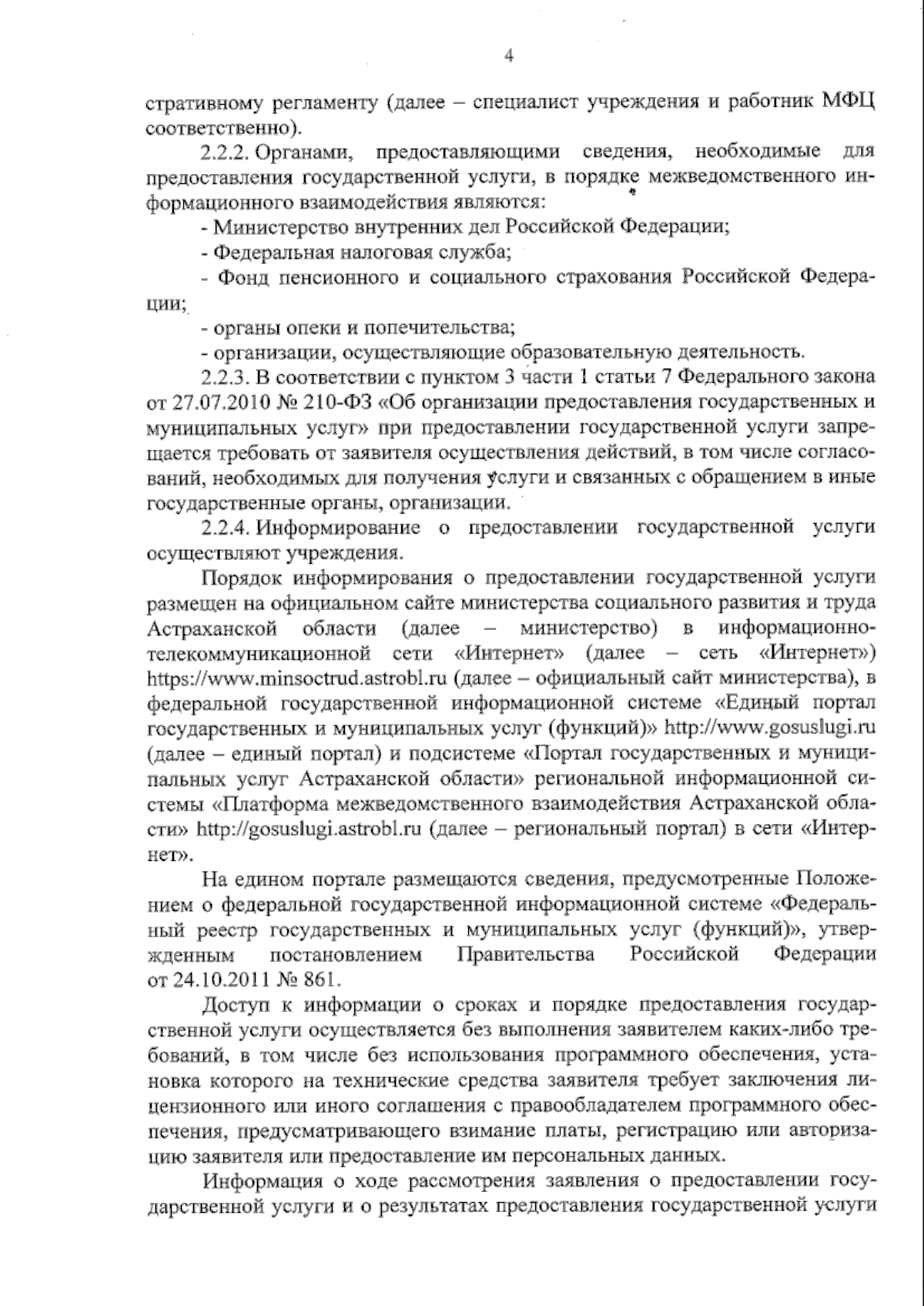 4

стративному регламенту (далее – специалист учреждения и работник МФЦ соответственно).

2.2.2. Органами, предоставляющими сведения, необходимые для предоставления государственной услуги, в порядке межведомственного информационного взаимодействия являются:

- Министерство внутренних дел Российской Федерации;

- Федеральная налоговая служба;

- Фонд пенсионного и социального страхования Российской Федерации;

- органы опеки и попечительства;

- организации, осуществляющие образовательную деятельность.

2.2.3. В соответствии с пунктом 3 части 1 статьи 7 Федерального закона от 27.07.2010 № 210-ФЗ «Об организации предоставления государственных и муниципальных услуг» при предоставлении государственной услуги запрещается требовать от заявителя осуществления действий, в том числе согласований, необходимых для получения услуги и связанных с обращением в иные государственные органы, организации.

2.2.4. Информирование о предоставлении государственной услуги осуществляют учреждения.

Порядок информирования о предоставлении государственной услуги размещен на официальном сайте министерства социального развития и труда Астраханской области (далее – министерство) в информационно-телекоммуникационной сети «Интернет» (далее – сеть «Интернет») https://www.minsoctrud.astrobl.ru (далее – официальный сайт министерства), в федеральной государственной информационной системе «Единый портал государственных и муниципальных услуг (функций)» http://www.gosuslugi.ru (далее – единый портал) и подсистеме «Портал государственных и муниципальных услуг Астраханской области» региональной информационной системы «Платформа межведомственного взаимодействия Астраханской области» http://gosuslugi.astrobl.ru (далее – региональный портал) в сети «Интернет».

На едином портале размещаются сведения, предусмотренные Положением о федеральной государственной информационной системе «Федеральный реестр государственных и муниципальных услуг (функций)», утвержденным постановлением Правительства Российской Федерации от 24.10.2011 № 861.

Доступ к информации о сроках и порядке предоставления государственной услуги осуществляется без выполнения заявителем каких-либо требований, в том числе без использования программного обеспечения, установка которого на технические средства заявителя требует заключения лицензионного или иного соглашения с правообладателем программного обеспечения, предусматривающего взимание платы, регистрацию или авторизацию заявителя или предоставление им персональных данных.

Информация о ходе рассмотрения заявления о предоставлении государственной услуги и о результатах предоставления государственной услуги